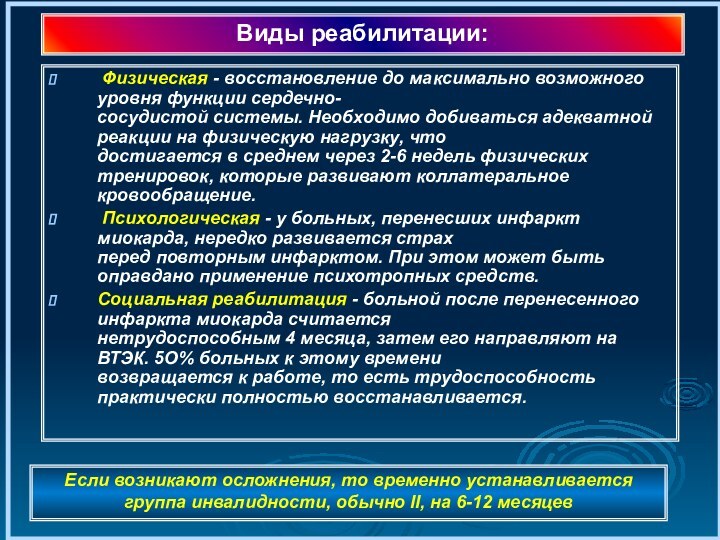 Виды реабилитации:

Физическая - восстановление до максимально возможного уровня функции сердечно-сосудистой системы. Необходимо добиваться адекватной реакции на физическую нагрузку, что достигается в среднем через 2-6 недель физических тренировок, которые развивают коллатеральное кровообращение.

Психологическая - у больных, перенесших инфаркт миокарда, нередко развивается страх перед повторным инфарктом. При этом может быть оправдано применение психотропных средств.

Социальная реабилитация - больной после перенесенного инфаркта миокарда считается нетрудоспособным 4 месяца, затем его направляют на ВТЭК. 5О% больных к этому времени возвращается к работе, то есть трудоспособность практически полностью восстанавливается.

Если возникают осложнения, то временно устанавливается группа инвалидности, обычно II, на 6-12 месяцев